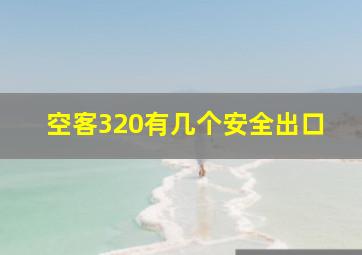 空客320有几个安全出口